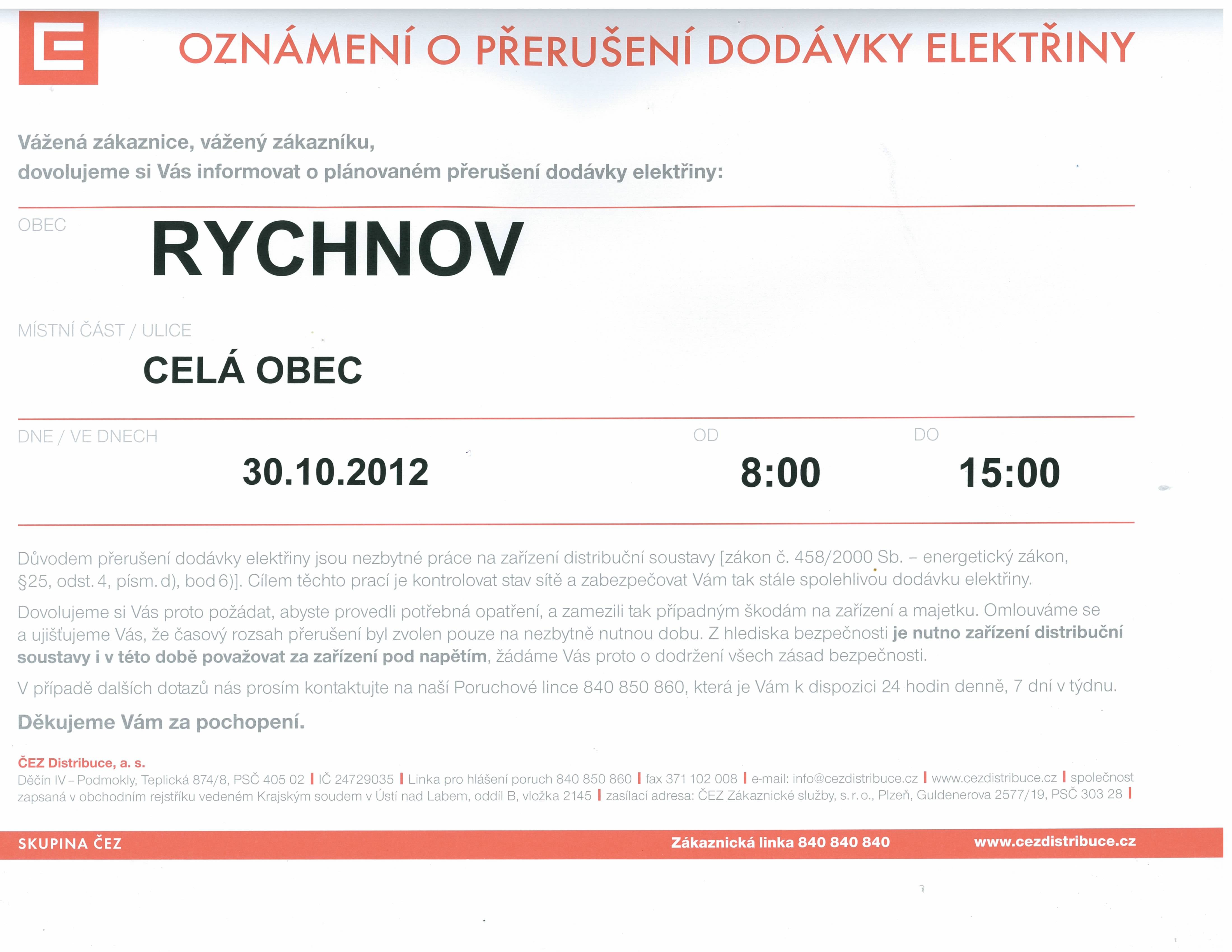 OZNÁMENÍ O PŘERUŠENÍ DODÁVKY ELEKTŘINY

Vážená zákaznice, vážený zákazníku,
dovolujeme si Vás informovat o plánovaném přerušení dodávky elektřiny:

OBEC
RYCHNOV

MÍSTNÍ ČÁST / ULICE
CELÁ OBEC

DNE / VE DNECH
30.10.2012

OD
8:00

DO
15:00

Důvodem přerušení dodávky elektřiny jsou nezbytné práce na zařízení distribuční soustavy [zákon č. 458/2000 Sb. – energetický zákon, §25, odst. 4, písm. d), bod 6)]. Cílem těchto prací je kontrolovat stav sítě a zabezpečovat Vám tak stále spolehlivou dodávku elektřiny.

Dovolujeme si Vás proto požádat, abyste provedli potřebná opatření, a zamezili tak případným škodám na zařízení a majetku. Omlouváme se a ujišťujeme Vás, že časový rozsah přerušení byl zvolen pouze na nezbytně nutnou dobu. Z hlediska bezpečnosti je nutno zařízení distribuční soustavy i v této době považovat za zařízení pod napětím, žádáme Vás proto o dodržení všech zásad bezpečnosti.

V případě dalších dotazů nás prosím kontaktujte na naší Poruchové lince 840 850 860, která je Vám k dispozici 24 hodin denně, 7 dní v týdnu.

Děkujeme Vám za pochopení.

ČEZ Distribuce, a. s.
Děčín IV – Podmokly, Teplická 874/8, PSČ 405 02 | IČ 24729035 | Linka pro hlášení poruch 840 850 860 | fax 371 102 008 | e-mail: info@cezdistribuce.cz | www.cezdistribuce.cz | společnost zapsaná v obchodním rejstříku vedeném Krajským soudem v Ústí nad Labem, oddíl B, vložka 2145 | zasílací adresa: ČEZ Zákaznické služby, s. r. o., Plzeň, Guldenerova 2577/19, PSČ 303 28 |

SKUPINA ČEZ
Zákaznická linka 840 840 840
www.cezdistribuce.cz